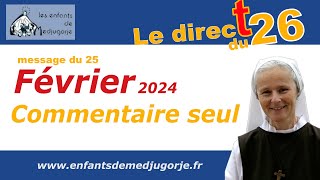 les enfants de Medjugorje

Le direct du 26

message du 25

Février 2024

Commentaire seul

www.enfantsdemedjugorje.fr